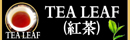 TEA LEAF
TEA LEAF
(紅茶)